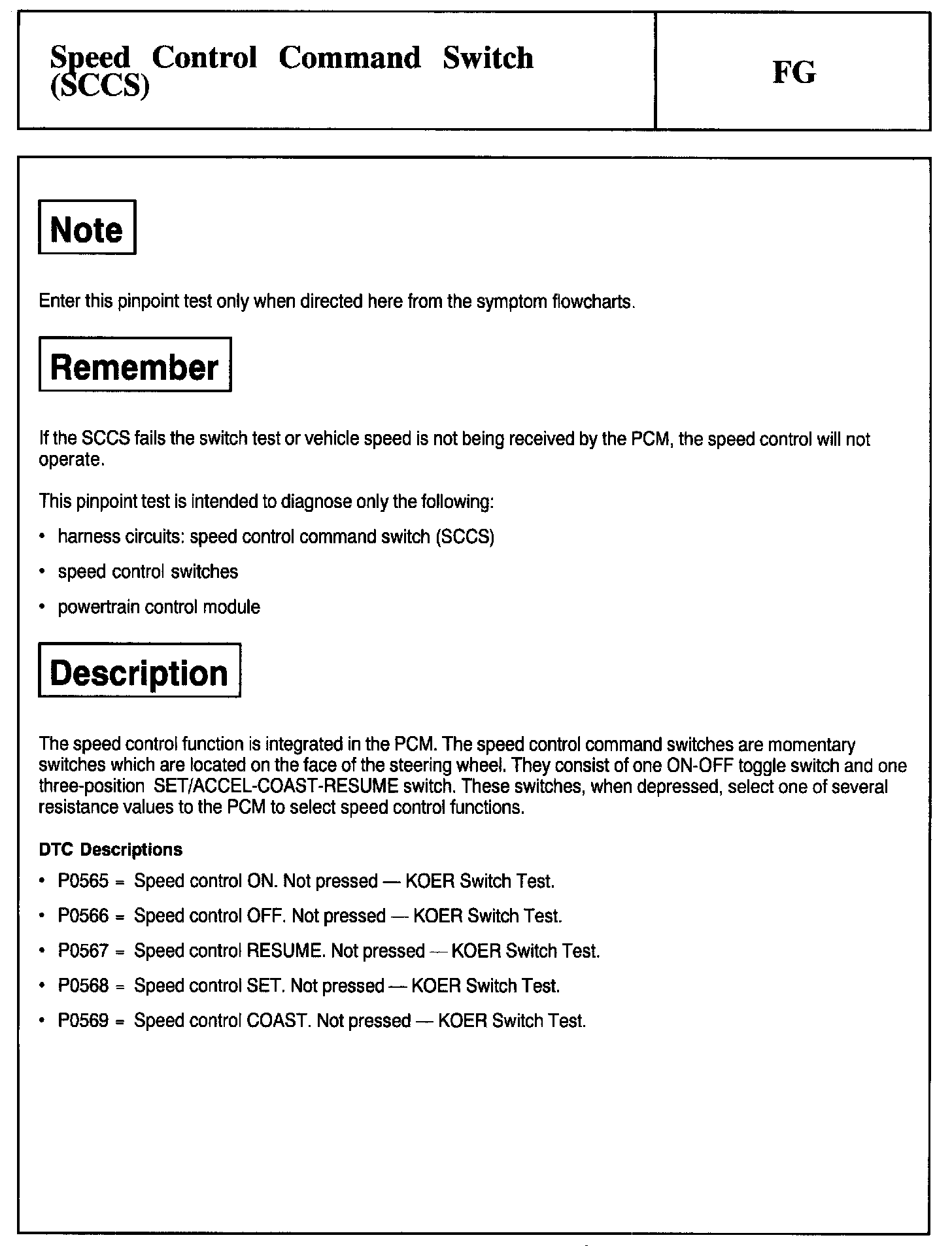 Speed Control Command Switch (SCCS)

FG

Note

Enter this pinpoint test only when directed here from the symptom flowcharts.

Remember

If the SCCS fails the switch test or vehicle speed is not being received by the PCM, the speed control will not operate.

This pinpoint test is intended to diagnose only the following:

• harness circuits: speed control command switch (SCCS)
• speed control switches
• powertrain control module

Description

The speed control function is integrated in the PCM. The speed control command switches are momentary switches which are located on the face of the steering wheel. They consist of one ON-OFF toggle switch and one three-position SET/ACCEL-COAST-RESUME switch. These switches, when depressed, select one of several resistance values to the PCM to select speed control functions.

DTC Descriptions

• P0565 = Speed control ON. Not pressed — KOER Switch Test.
• P0566 = Speed control OFF. Not pressed — KOER Switch Test.
• P0567 = Speed control RESUME. Not pressed — KOER Switch Test.
• P0568 = Speed control SET. Not pressed — KOER Switch Test.
• P0569 = Speed control COAST. Not pressed — KOER Switch Test.